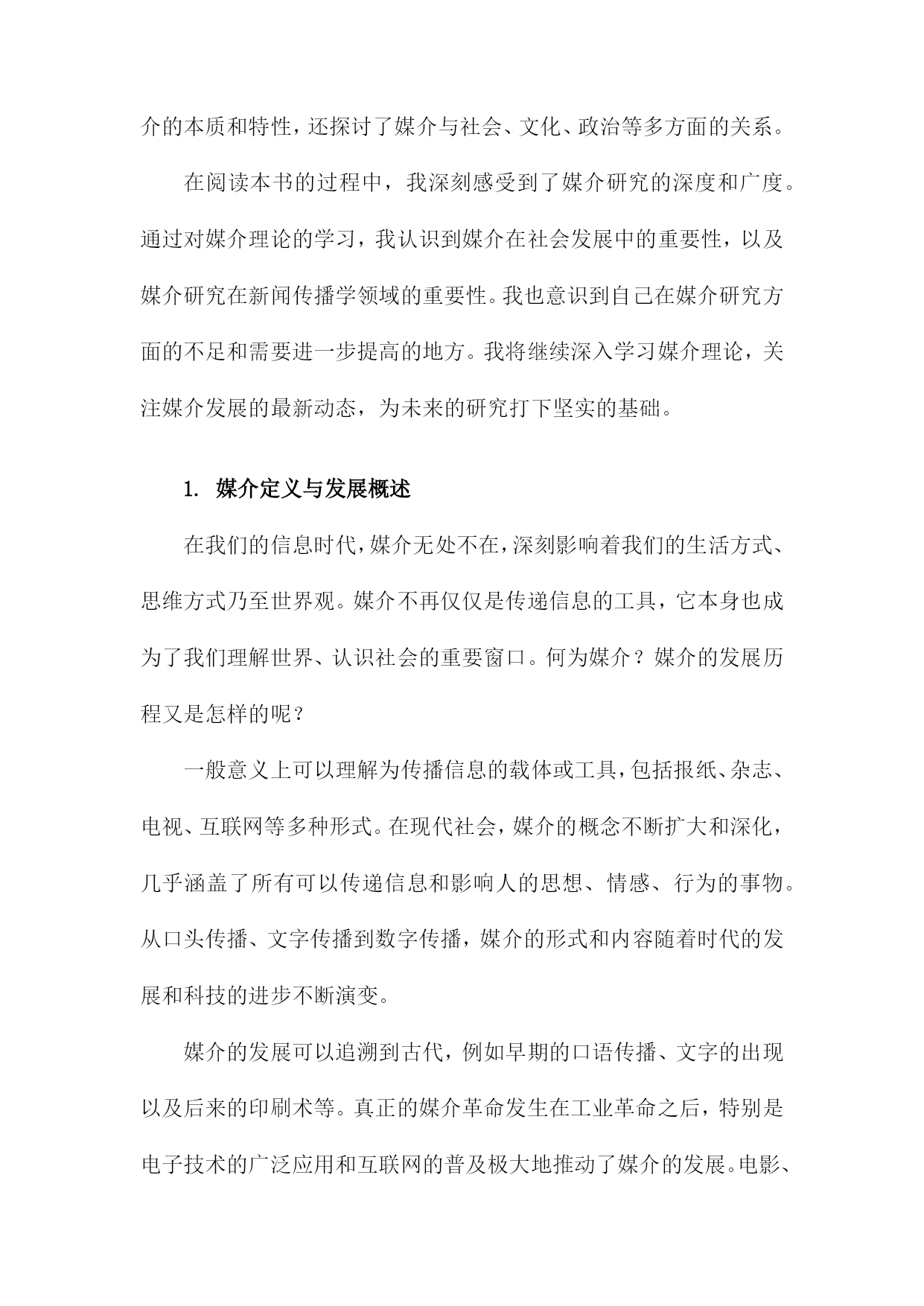 介的本质和特性，还探讨了媒介与社会、文化、政治等多方面的关系。

在阅读本书的过程中，我深刻感受到了媒介研究的深度和广度。通过对媒介理论的学习，我认识到媒介在社会发展中的重要性，以及媒介研究在新闻传播学领域的重要性。我也意识到自己在媒介研究方面的不足和需要进一步提高的地方。我将继续深入学习媒介理论，关注媒介发展的最新动态，为未来的研究打下坚实的基础。

1. 媒介定义与发展概述

在我们的信息时代，媒介无处不在，深刻影响着我们的生活方式、思维方式乃至世界观。媒介不再仅仅是传递信息的工具，它本身也成为了我们理解世界、认识社会的重要窗口。何为媒介？媒介的发展历程又是怎样的呢？

一般意义上可以理解为传播信息的载体或工具，包括报纸、杂志、电视、互联网等多种形式。在现代社会，媒介的概念不断扩大和深化，几乎涵盖了所有可以传递信息和影响人的思想、情感、行为的事物。从口头传播、文字传播到数字传播，媒介的形式和内容随着时代的发展和科技的进步不断演变。

媒介的发展可以追溯到古代，例如早期的口语传播、文字的出现以及后来的印刷术等。真正的媒介革命发生在工业革命之后，特别是电子技术的广泛应用和互联网的普及极大地推动了媒介的发展。电影、